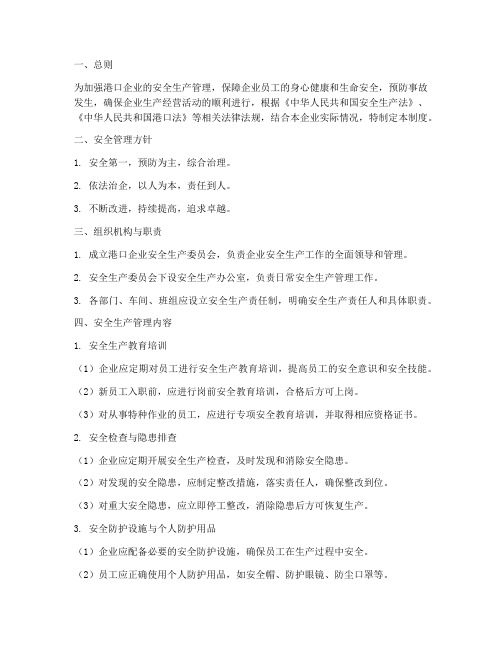 一、总则

为加强港口企业的安全生产管理，保障企业员工的身心健康和生命安全，预防事故发生，确保企业生产经营活动的顺利进行，根据《中华人民共和国安全生产法》、《中华人民共和国港口法》等相关法律法规，结合本企业实际情况，特制定本制度。

二、安全管理方针

1. 安全第一，预防为主，综合治理。

2. 依法治企，以人为本，责任到人。

3. 不断改进，持续提高，追求卓越。

三、组织机构与职责

1. 成立港口企业安全生产委员会，负责企业安全生产工作的全面领导和管理。

2. 安全生产委员会下设安全生产办公室，负责日常安全生产管理工作。

3. 各部门、车间、班组应设立安全生产责任制，明确安全生产责任人和具体职责。

四、安全生产管理内容

1. 安全生产教育培训

（1）企业应定期对员工进行安全生产教育培训，提高员工的安全意识和安全技能。

（2）新员工入职前，应进行岗前安全教育培训，合格后方可上岗。

（3）对从事特种作业的员工，应进行专项安全教育培训，并取得相应资格证书。

2. 安全检查与隐患排查

（1）企业应定期开展安全生产检查，及时发现和消除安全隐患。

（2）对发现的安全隐患，应制定整改措施，落实责任人，确保整改到位。

（3）对重大安全隐患，应立即停工整改，消除隐患后方可恢复生产。

3. 安全防护设施与个人防护用品

（1）企业应配备必要的安全防护设施，确保员工在生产过程中安全。

（2）员工应正确使用个人防护用品，如安全帽、防护眼镜、防尘口罩等。